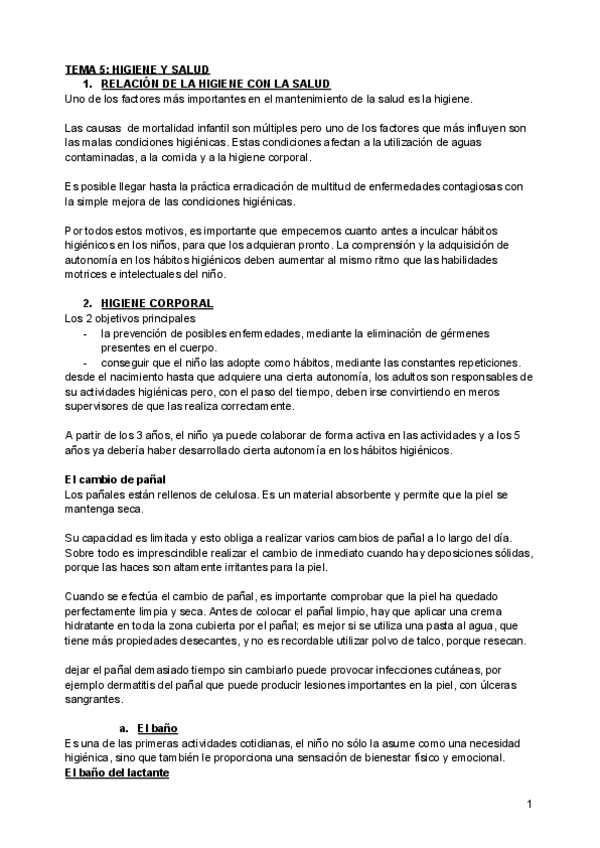 TEMA 5: HIGIENE Y SALUD

1. RELACIÓN DE LA HIGIENE CON LA SALUD

Uno de los factores más importantes en el mantenimiento de la salud es la higiene.

Las causas de mortalidad infantil son múltiples pero uno de los factores que más influyen son las malas condiciones higiénicas. Estas condiciones afectan a la utilización de aguas contaminadas, a la comida y a la higiene corporal.

Es posible llegar hasta la práctica erradicación de multitud de enfermedades contagiosas con la simple mejora de las condiciones higiénicas.

Por todos estos motivos, es importante que empecemos cuanto antes a inculcar hábitos higiénicos en los niños, para que los adquieran pronto. La comprensión y la adquisición de autonomía en los hábitos higiénicos deben aumentar al mismo ritmo que las habilidades motrices e intelectuales del niño.

2. HIGIENE CORPORAL

Los 2 objetivos principales

- la prevención de posibles enfermedades, mediante la eliminación de gérmenes presentes en el cuerpo.
- conseguir que el niño las adopte como hábitos, mediante las constantes repeticiones.

desde el nacimiento hasta que adquiere una cierta autonomía, los adultos son responsables de su actividades higiénicas pero, con el paso del tiempo, deben irse convirtiendo en meros supervisores de que las realiza correctamente.

A partir de los 3 años, el niño ya puede colaborar de forma activa en las actividades y a los 5 años ya debería haber desarrollado cierta autonomía en los hábitos higiénicos.

El cambio de pañal

Los pañales están rellenos de celulosa. Es un material absorbente y permite que la piel se mantenga seca.

Su capacidad es limitada y esto obliga a realizar varios cambios de pañal a lo largo del día. Sobre todo es imprescindible realizar el cambio de inmediato cuando hay deposiciones sólidas, porque las haces son altamente irritantes para la piel.

Cuando se efectúa el cambio de pañal, es importante comprobar que la piel ha quedado perfectamente limpia y seca. Antes de colocar el pañal limpio, hay que aplicar una crema hidratante en toda la zona cubierta por el pañal; es mejor si se utiliza una pasta al agua, que tiene más propiedades desecantes, y no es recordable utilizar polvo de talco, porque resecan.

dejar el pañal demasiado tiempo sin cambiarlo puede provocar infecciones cutáneas, por ejemplo dermatitis del pañal que puede producir lesiones importantes en la piel, con úlceras sangrantes.

a. El baño

Es una de las primeras actividades cotidianas, el niño no sólo la asume como una necesidad higiénica, sino que también le proporciona una sensación de bienestar físico y emocional.

El baño del lactante

1